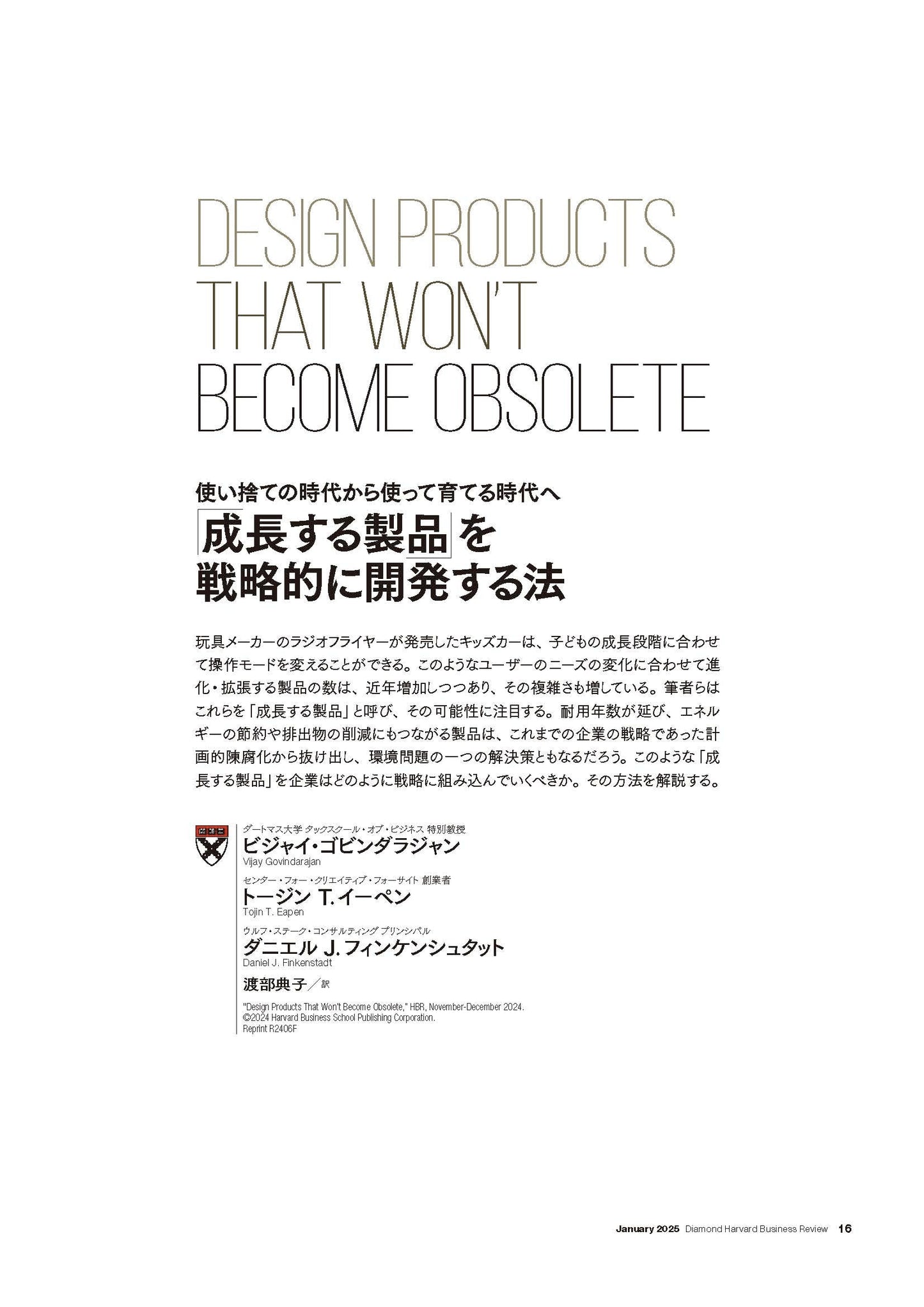 DESIGN PRODUCTS
THAT WON'T
BECOME OBSOLETE

使い捨ての時代から使って育てる時代へ
「成長する製品」を
戦略的に開発する法

玩具メーカーのラジオフライヤーが発売したキッズカーは、子どもの成長段階に合わせて操作モードを変えることができる。このようなユーザーのニーズの変化に合わせて進化・拡張する製品の数は、近年増加しつつあり、その複雑さも増している。筆者らはこれらを「成長する製品」と呼び、その可能性に注目する。耐用年数が延び、エネルギーの節約や排出物の削減にもつながる製品は、これまでの企業の戦略であった計画的陳腐化から抜け出し、環境問題の一つの解決策ともなるだろう。このような「成長する製品」を企業はどのように戦略に組み込んでいくべきか。その方法を解説する。

ダートマス大学 タックスクール・オブ・ビジネス 特別教授
ビジャイ・ゴビンダラジャン
Vijay Govindarajan

センター・フォー・クリエイティブ・フォーサイト 創業者
トージン T.イーペン
Tojin T. Eapen

ウルフ・ステーク・コンサルティング プリンシパル
ダニエル J.フィンケンシュタット
Daniel J. Finkenstadt

渡部典子／訳

"Design Products That Won't Become Obsolete," HBR, November-December 2024.
©2024 Harvard Business School Publishing Corporation.
Reprint R2406F

January 2025 Diamond Harvard Business Review 16